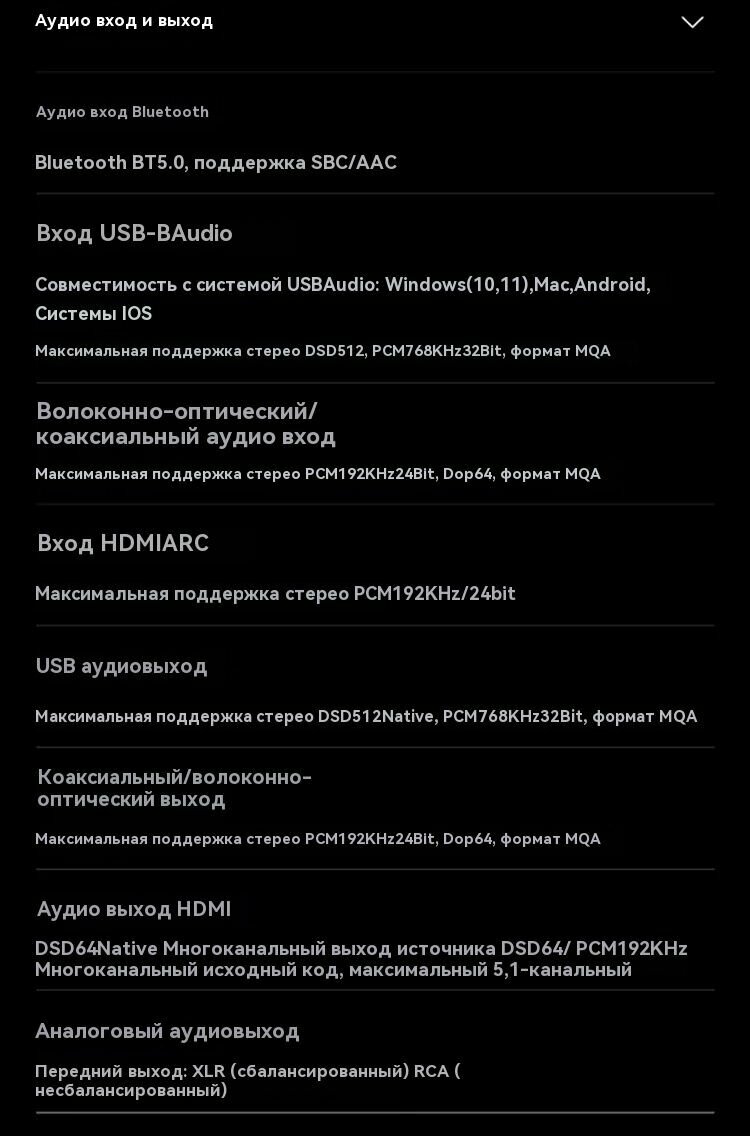 Аудио вход и выход

Аудио вход Bluetooth

Bluetooth BT5.0, поддержка SBC/AAC

Вход USB-BAudio

Совместимость с системой USBAudio: Windows(10,11),Mac,Android, Системы IOS

Максимальная поддержка стерео DSD512, PCM768KHz32Bit, формат MQA

Волоконно-оптический/ коаксиальный аудио вход

Максимальная поддержка стерео PCM192KHz24Bit, Dop64, формат MQA

Вход HDMIARC

Максимальная поддержка стерео PCM192KHz/24bit

USB аудиовыход

Максимальная поддержка стерео DSD512Native, PCM768KHz32Bit, формат MQA

Коаксиальный/волоконно-оптический выход

Максимальная поддержка стерео PCM192KHz24Bit, Dop64, формат MQA

Аудио выход HDMI

DSD64Native Многоканальный выход источника DSD64/ PCM192KHz Многоканальный исходный код, максимальный 5,1-канальный

Аналоговый аудиовыход

Передний выход: XLR (сбалансированный) RCA ( несбалансированный)